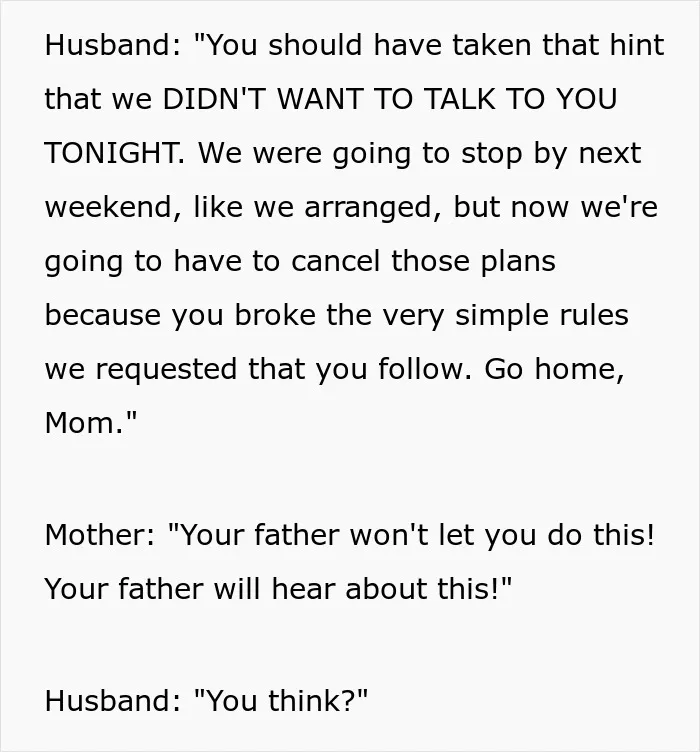 Husband: "You should have taken that hint that we DIDN'T WANT TO TALK TO YOU TONIGHT. We were going to stop by next weekend, like we arranged, but now we're going to have to cancel those plans because you broke the very simple rules we requested that you follow. Go home, Mom."

Mother: "Your father won't let you do this! Your father will hear about this!"

Husband: "You think?"